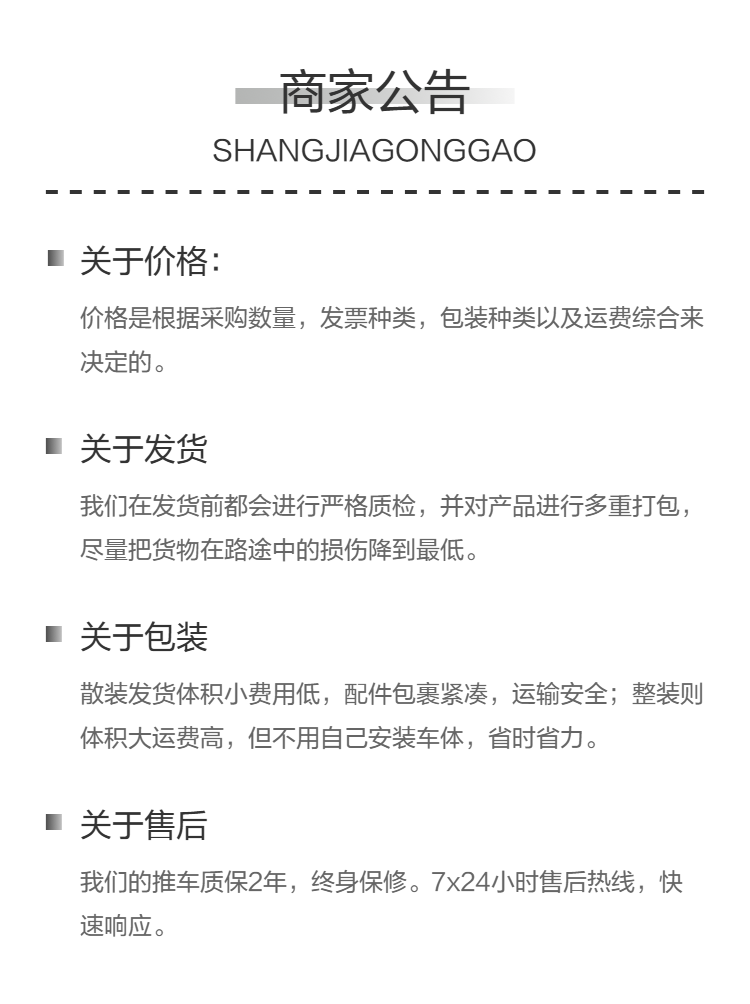 商家公告
SHANGJIAGONGGAO

关于价格：
价格是根据采购数量，发票种类，包装种类以及运费综合来决定的。

关于发货
我们在发货前都会进行严格质检，并对产品进行多重打包，尽量把货物在路途中的损伤降到最低。

关于包装
散装发货体积小费用低，配件包裹紧凑，运输安全；整装则体积大运费高，但不用自己安装车体，省时省力。

关于售后
我们的推车质保2年，终身保修。7x24小时售后热线，快速响应。